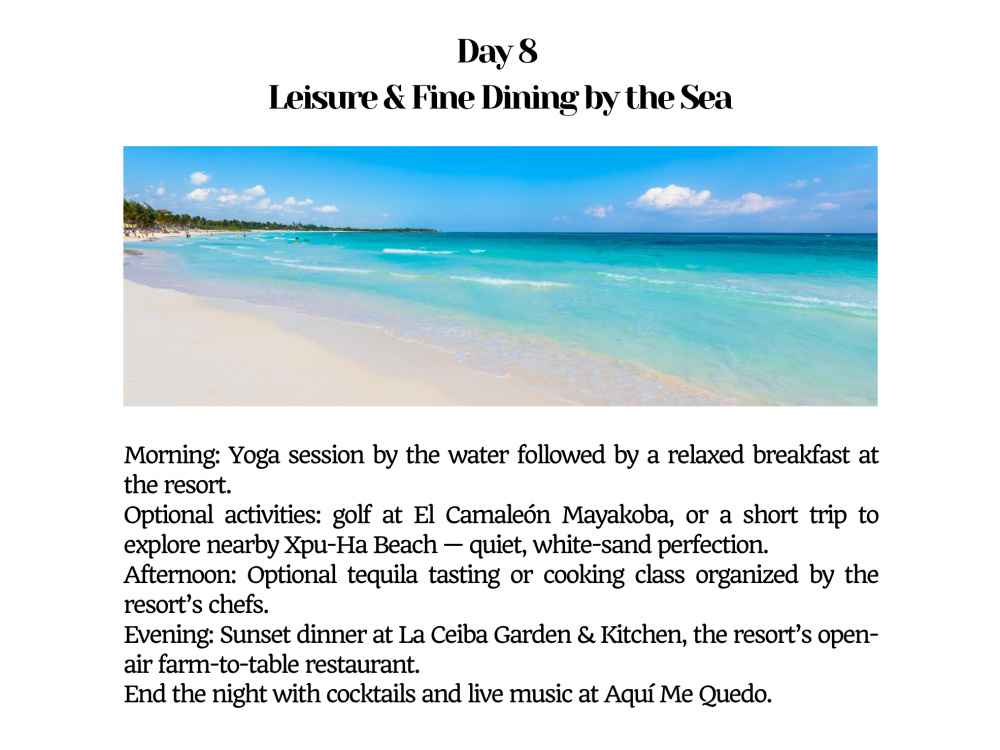 Day 8
Leisure & Fine Dining by the Sea

Morning: Yoga session by the water followed by a relaxed breakfast at the resort.

Optional activities: golf at El Camaleón Mayakoba, or a short trip to explore nearby Xpu-Ha Beach — quiet, white-sand perfection.

Afternoon: Optional tequila tasting or cooking class organized by the resort's chefs.

Evening: Sunset dinner at La Ceiba Garden & Kitchen, the resort's open-air farm-to-table restaurant.

End the night with cocktails and live music at Aquí Me Quedo.